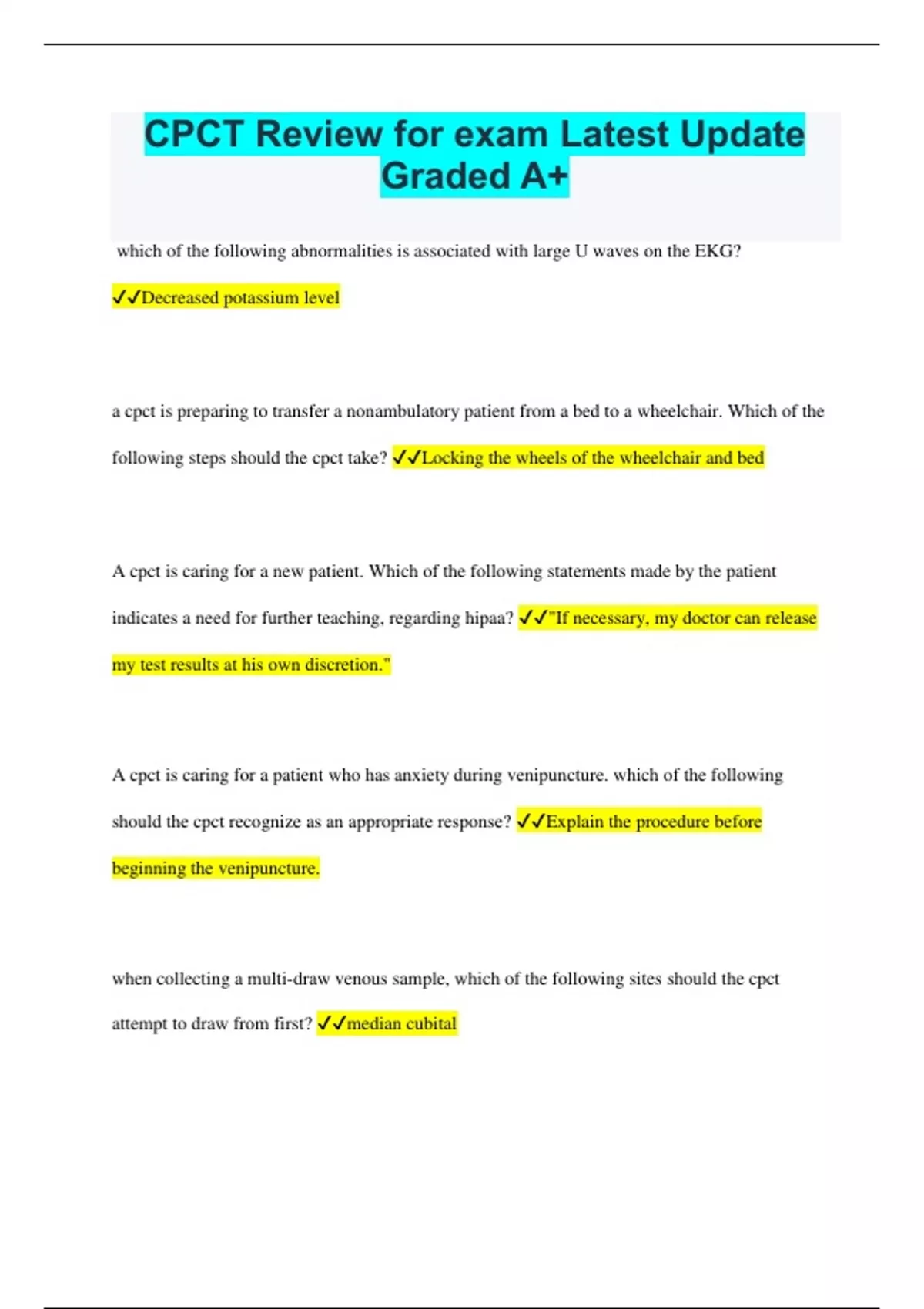 CPCT Review for exam Latest Update Graded A+

which of the following abnormalities is associated with large U waves on the EKG? ✓✓Decreased potassium level

a cpct is preparing to transfer a nonambulatory patient from a bed to a wheelchair. Which of the following steps should the cpct take? ✓✓Locking the wheels of the wheelchair and bed

A cpct is caring for a new patient. Which of the following statements made by the patient indicates a need for further teaching, regarding hipaa? ✓✓"If necessary, my doctor can release my test results at his own discretion."

A cpct is caring for a patient who has anxiety during venipuncture. which of the following should the cpct recognize as an appropriate response? ✓✓Explain the procedure before beginning the venipuncture.

when collecting a multi-draw venous sample, which of the following sites should the cpct attempt to draw from first? ✓✓median cubital